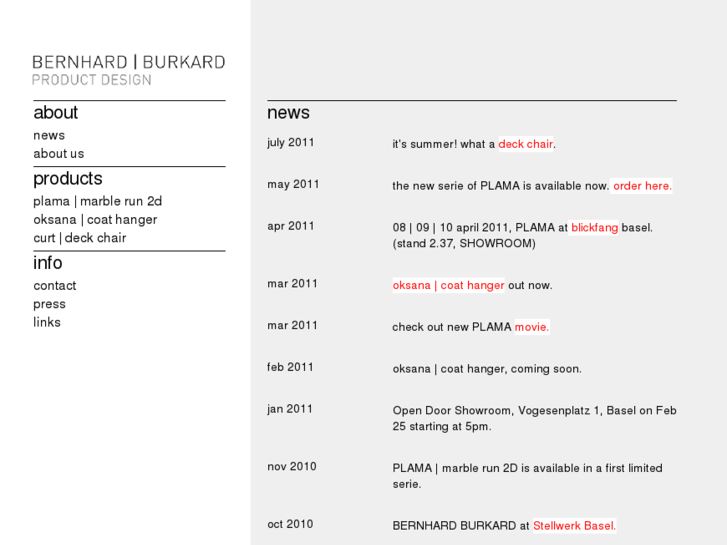 BERNHARD | BURKARD
PRODUCT DESIGN

about
news
about us

products
plama | marble run 2d
oksana | coat hanger
curt | deck chair

info
contact
press
links

news

| | |
|---|---|
| july 2011 | it's summer! what a deck chair. |
| may 2011 | the new serie of PLAMA is available now. order here. |
| apr 2011 | 08 \| 09 \| 10 april 2011, PLAMA at blickfang basel. (stand 2.37, SHOWROOM) |
| mar 2011 | oksana \| coat hanger out now. |
| mar 2011 | check out new PLAMA movie. |
| feb 2011 | oksana \| coat hanger, coming soon. |
| jan 2011 | Open Door Showroom, Vogesenplatz 1, Basel on Feb 25 starting at 5pm. |
| nov 2010 | PLAMA \| marble run 2D is available in a first limited serie. |
| oct 2010 | BERNHARD BURKARD at Stellwerk Basel. |